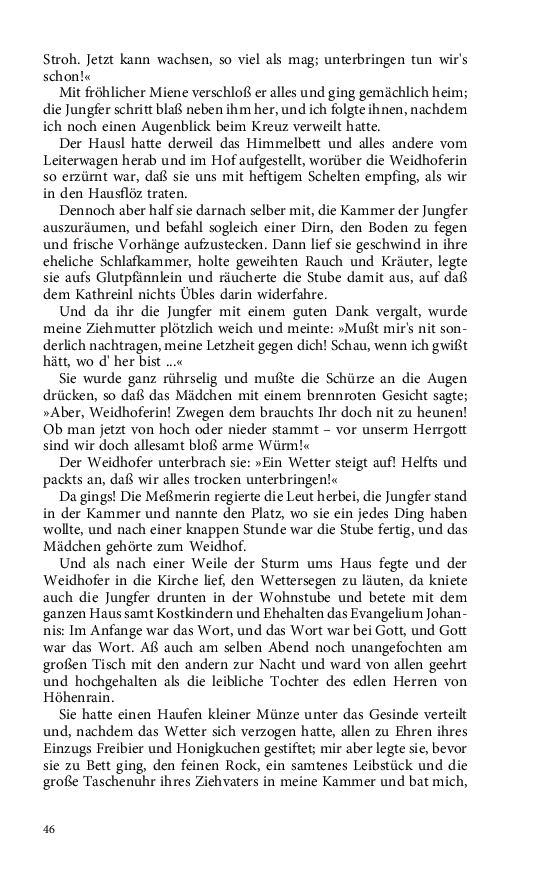 Stroh. Jetzt kann wachsen, so viel als mag; unterbringen tun wir's schon!«

Mit fröhlicher Miene verschloß er alles und ging gemächlich heim; die Jungfer schritt blaß neben ihm her, und ich folgte ihnen, nachdem ich noch einen Augenblick beim Kreuz verweilt hatte.

Der Hausl hatte derweil das Himmelbett und alles andere vom Leiterwagen herab und im Hof aufgestellt, worüber die Weidhoferin so erzürnt war, daß sie uns mit heftigem Schelten empfing, als wir in den Hausflöz traten.

Dennoch aber half sie darnach selber mit, die Kammer der Jungfer auszuräumen, und befahl sogleich einer Dirn, den Boden zu fegen und frische Vorhänge aufzustecken. Dann lief sie geschwind in ihre eheliche Schlafkammer, holte geweihten Rauch und Kräuter, legte sie aufs Glutpfännlein und räucherte die Stube damit aus, auf daß dem Kathreinl nichts Übles darin widerfahre.

Und da ihr die Jungfer mit einem guten Dank vergalt, wurde meine Ziehmutter plötzlich weich und meinte: »Mußt mir's nit sonderlich nachtragen, meine Letzheit gegen dich! Schau, wenn ich gwißt hätt, wo d' her bist ...«

Sie wurde ganz rührselig und mußte die Schürze an die Augen drücken, so daß das Mädchen mit einem brennroten Gesicht sagte; »Aber, Weidhoferin! Zwegen dem brauchts Ihr doch nit zu heunen! Ob man jetzt von hoch oder nieder stammt – vor unserm Herrgott sind wir doch allesamt bloß arme Würm!«

Der Weidhofer unterbrach sie: »Ein Wetter steigt auf! Helfts und packts an, daß wir alles trocken unterbringen!«

Da gings! Die Meßmerin regierte die Leut herbei, die Jungfer stand in der Kammer und nannte den Platz, wo sie ein jedes Ding haben wollte, und nach einer knappen Stunde war die Stube fertig, und das Mädchen gehörte zum Weidhof.

Und als nach einer Weile der Sturm ums Haus fegte und der Weidhofer in die Kirche lief, den Wettersegen zu läuten, da kniete auch die Jungfer drunten in der Wohnstube und betete mit dem ganzen Haus samt Kostkindern und Ehehalten das Evangelium Johannis: Im Anfange war das Wort, und das Wort war bei Gott, und Gott war das Wort. Aß auch am selben Abend noch unangefochten am großen Tisch mit den andern zur Nacht und ward von allen geehrt und hochgehalten als die leibliche Tochter des edlen Herren von Höhenrain.

Sie hatte einen Haufen kleiner Münze unter das Gesinde verteilt und, nachdem das Wetter sich verzogen hatte, allen zu Ehren ihres Einzugs Freibier und Honigkuchen gestiftet; mir aber legte sie, bevor sie zu Bett ging, den feinen Rock, ein samtenes Leibstück und die große Taschenuhr ihres Ziehvaters in meine Kammer und bat mich,

46